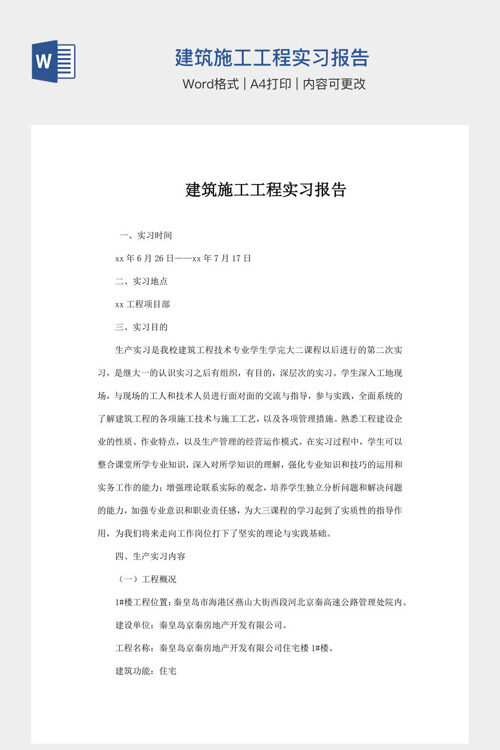 W

建筑施工工程实习报告

Word格式 | A4打印 | 内容可更改

建筑施工工程实习报告

一、实习时间

xx 年 6 月 26 日——xx 年 7 月 17 日

二、实习地点

xx 工程项目部

三、实习目的

生产实习是我校建筑工程技术专业学生学完大二课程以后进行的第二次实习，是继大一的认识实习之后有组织，有目的，深层次的实习。学生深入工地现场，与现场的工人和技术人员进行面对面的交流与指导，参与实践，全面系统的了解建筑工程的各项施工技术与施工工艺，以及各项管理措施。熟悉工程建设企业的性质、作业特点，以及生产管理的经营运作模式。在实习过程中，学生可以整合课堂所学专业知识，深入对所学知识的理解，强化专业知识和技巧的运用和实务工作的能力；增强理论联系实际的观念，培养学生独立分析问题和解决问题的能力，加强专业意识和职业责任感，为大三课程的学习起到了实质性的指导作用，为我们将来走向工作岗位打下了坚实的理论与实践基础。

四、生产实习内容

（一）工程概况

1#楼工程位置：秦皇岛市海港区燕山大街西段河北京秦高速公路管理处院内。

建设单位：秦皇岛京秦房地产开发有限公司。

工程名称：秦皇岛京秦房地产开发有限公司住宅楼 1#楼。

建筑功能：住宅